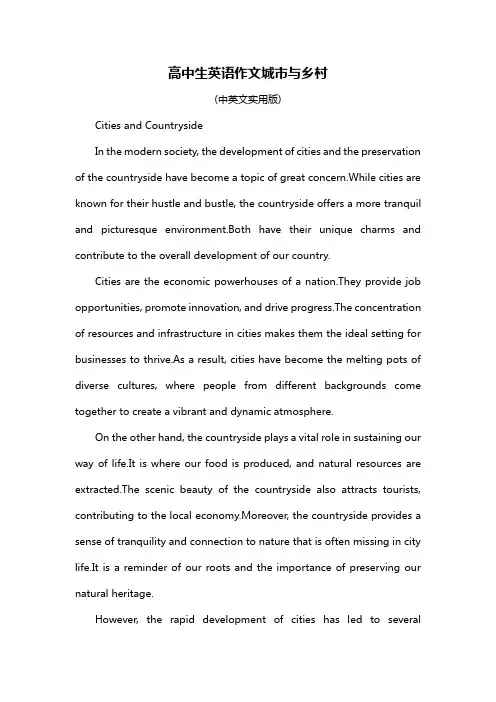 高中生英语作文城市与乡村

(中英文实用版)

Cities and Countryside

In the modern society, the development of cities and the preservation of the countryside have become a topic of great concern.While cities are known for their hustle and bustle, the countryside offers a more tranquil and picturesque environment.Both have their unique charms and contribute to the overall development of our country.

Cities are the economic powerhouses of a nation.They provide job opportunities, promote innovation, and drive progress.The concentration of resources and infrastructure in cities makes them the ideal setting for businesses to thrive.As a result, cities have become the melting pots of diverse cultures, where people from different backgrounds come together to create a vibrant and dynamic atmosphere.

On the other hand, the countryside plays a vital role in sustaining our way of life.It is where our food is produced, and natural resources are extracted.The scenic beauty of the countryside also attracts tourists, contributing to the local economy.Moreover, the countryside provides a sense of tranquility and connection to nature that is often missing in city life.It is a reminder of our roots and the importance of preserving our natural heritage.

However, the rapid development of cities has led to several